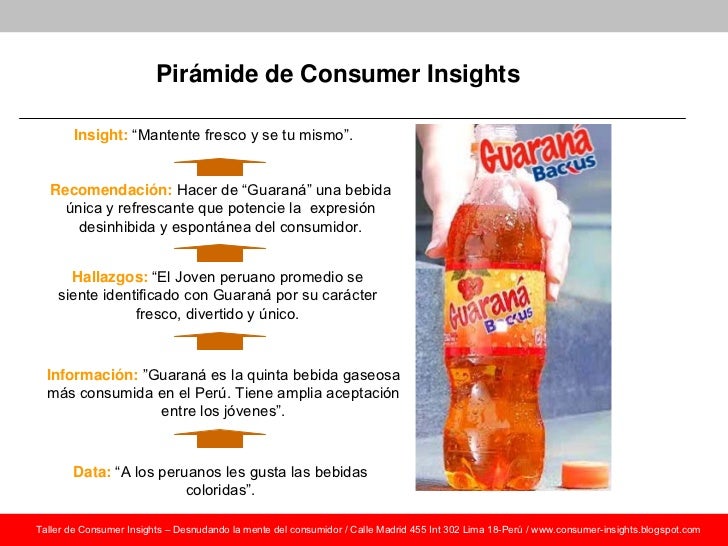 Pirámide de Consumer Insights

Insight: "Mantente fresco y se tu mismo".

Recomendación: Hacer de "Guaraná" una bebida única y refrescante que potencie la expresión desinhibida y espontánea del consumidor.

Hallazgos: "El Joven peruano promedio se siente identificado con Guaraná por su carácter fresco, divertido y único.

Información: "Guaraná es la quinta bebida gaseosa más consumida en el Perú. Tiene amplia aceptación entre los jóvenes".

Data: "A los peruanos les gusta las bebidas coloridas".

Guaraná
Backus

Guaraná
Backus

Taller de Consumer Insights – Desnudando la mente del consumidor / Calle Madrid 455 Int 302 Lima 18-Perú / www.consumer-insights.blogspot.com